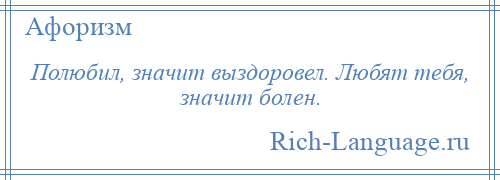 Афоризм

Полюбил, значит выздоровел. Любят тебя, значит болен.

Rich-Language.ru